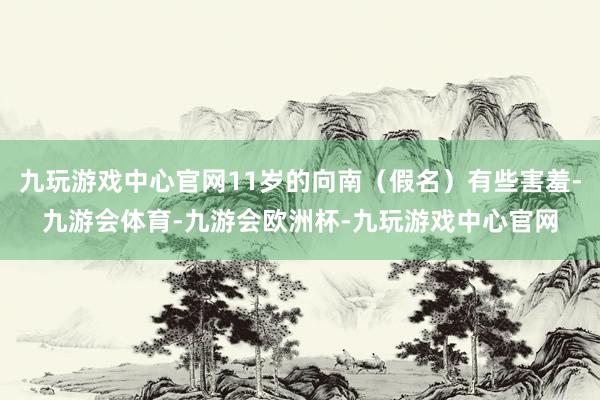 九玩游戏中心官网11岁的向南（假名）有些害羞-九游会体育-九游会欧洲杯-九玩游戏中心官网